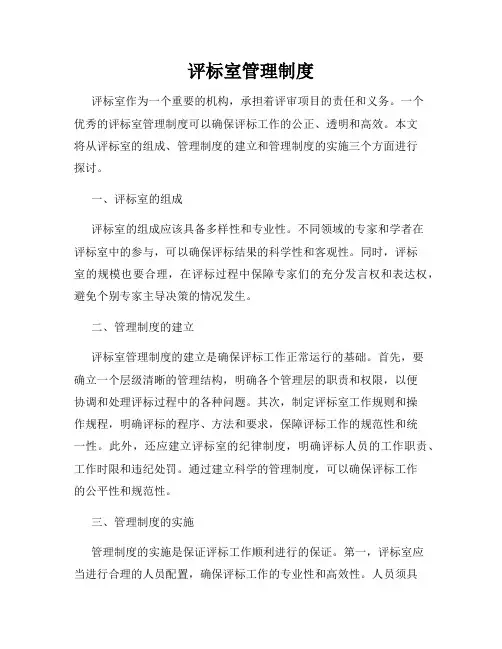 评标室管理制度

评标室作为一个重要的机构，承担着评审项目的责任和义务。一个优秀的评标室管理制度可以确保评标工作的公正、透明和高效。本文将从评标室的组成、管理制度的建立和管理制度的实施三个方面进行探讨。

一、评标室的组成

评标室的组成应该具备多样性和专业性。不同领域的专家和学者在评标室中的参与，可以确保评标结果的科学性和客观性。同时，评标室的规模也要合理，在评标过程中保障专家们的充分发言权和表达权，避免个别专家主导决策的情况发生。

二、管理制度的建立

评标室管理制度的建立是确保评标工作正常运行的基础。首先，要确立一个层级清晰的管理结构，明确各个管理层的职责和权限，以便协调和处理评标过程中的各种问题。其次，制定评标室工作规则和操作规程，明确评标的程序、方法和要求，保障评标工作的规范性和统一性。此外，还应建立评标室的纪律制度，明确评标人员的工作职责、工作时限和违纪处罚。通过建立科学的管理制度，可以确保评标工作的公平性和规范性。

三、管理制度的实施

管理制度的实施是保证评标工作顺利进行的保证。第一，评标室应当进行合理的人员配置，确保评标工作的专业性和高效性。人员须具